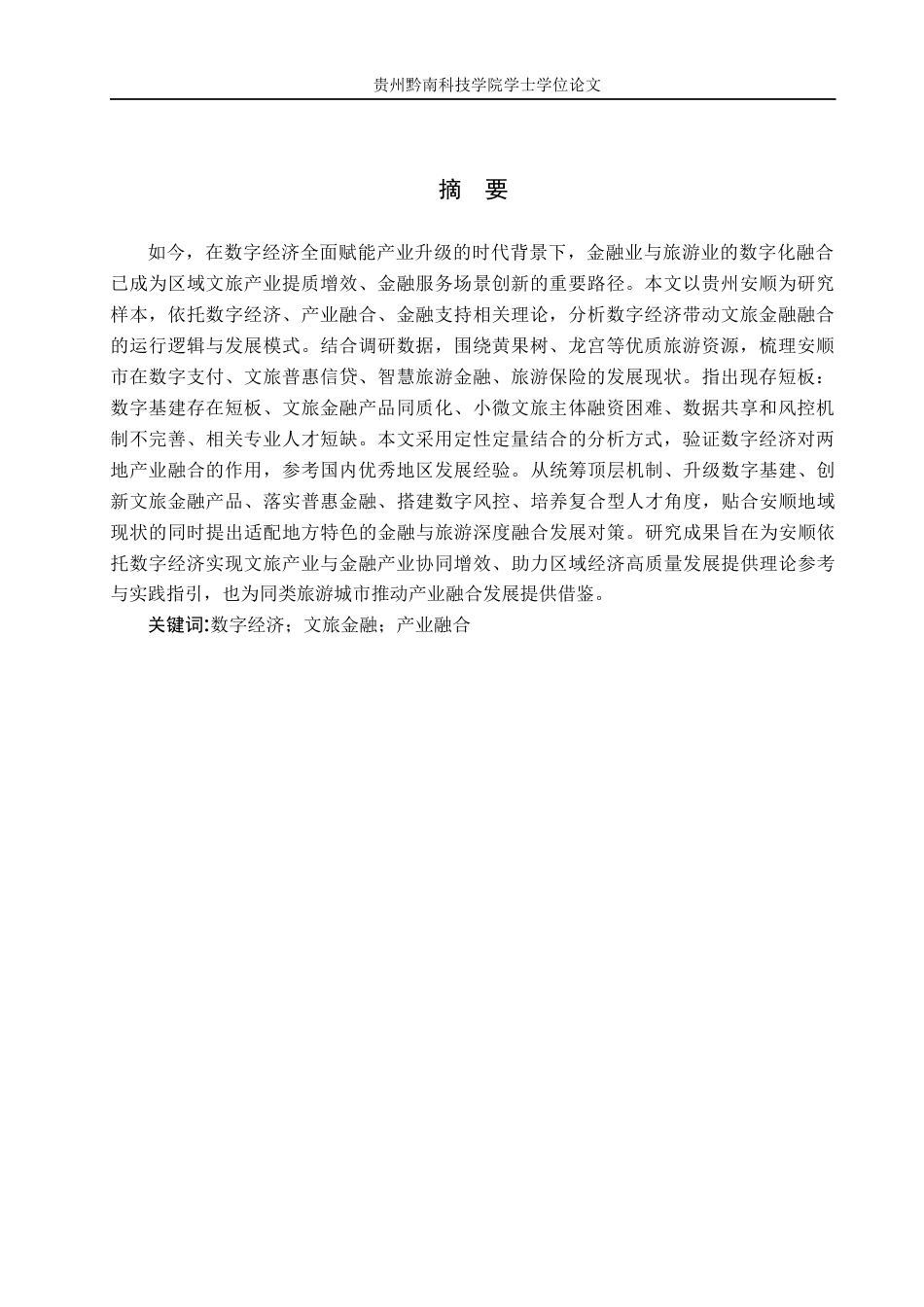 贵州黔南科技学院学士学位论文

摘 要

如今，在数字经济全面赋能产业升级的时代背景下，金融业与旅游业的数字化融合已成为区域文旅产业提质增效、金融服务场景创新的重要路径。本文以贵州安顺为研究样本，依托数字经济、产业融合、金融支持相关理论，分析数字经济带动文旅金融融合的运行逻辑与发展模式。结合调研数据，围绕黄果树、龙宫等优质旅游资源，梳理安顺市在数字支付、文旅普惠信贷、智慧旅游金融、旅游保险的发展现状。指出现存短板：数字基建存在短板、文旅金融产品同质化、小微文旅主体融资困难、数据共享和风控机制不完善、相关专业人才短缺。本文采用定性定量结合的分析方式，验证数字经济对两地产业融合的作用，参考国内优秀地区发展经验。从统筹顶层机制、升级数字基建、创新文旅金融产品、落实普惠金融、搭建数字风控、培养复合型人才角度，贴合安顺地域现状的同时提出适配地方特色的金融与旅游深度融合发展对策。研究成果旨在为安顺依托数字经济实现文旅产业与金融产业协同增效、助力区域经济高质量发展提供理论参考与实践指引，也为同类旅游城市推动产业融合发展提供借鉴。

关键词:数字经济；文旅金融；产业融合